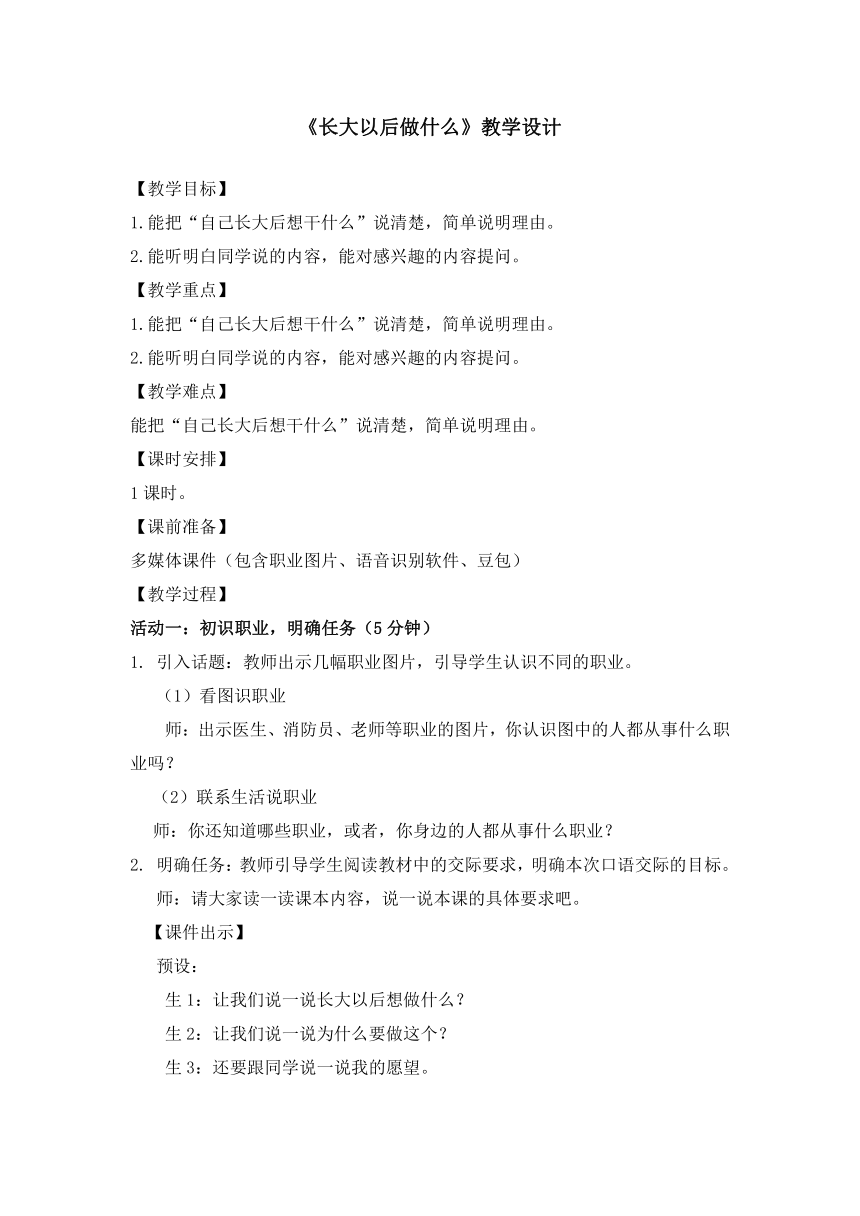 《长大以后做什么》教学设计

【教学目标】

1.能把“自己长大后想干什么”说清楚，简单说明理由。

2.能听明白同学说的内容，能对感兴趣的内容提问。

【教学重点】

1.能把“自己长大后想干什么”说清楚，简单说明理由。

2.能听明白同学说的内容，能对感兴趣的内容提问。

【教学难点】

能把“自己长大后想干什么”说清楚，简单说明理由。

【课时安排】

1课时。

【课前准备】

多媒体课件（包含职业图片、语音识别软件、豆包）

【教学过程】

活动一：初识职业，明确任务（5分钟）

1. 引入话题：教师出示几幅职业图片，引导学生认识不同的职业。

（1）看图识职业

师：出示医生、消防员、老师等职业的图片，你认识图中的人都从事什么职业吗？

（2）联系生活说职业

师：你还知道哪些职业，或者，你身边的人都从事什么职业？

2. 明确任务：教师引导学生阅读教材中的交际要求，明确本次口语交际的目标。

师：请大家读一读课本内容，说一说本课的具体要求吧。

【课件出示】

预设：

生1：让我们说一说长大以后想做什么？

生2：让我们说一说为什么要做这个？

生3：还要跟同学说一说我的愿望。